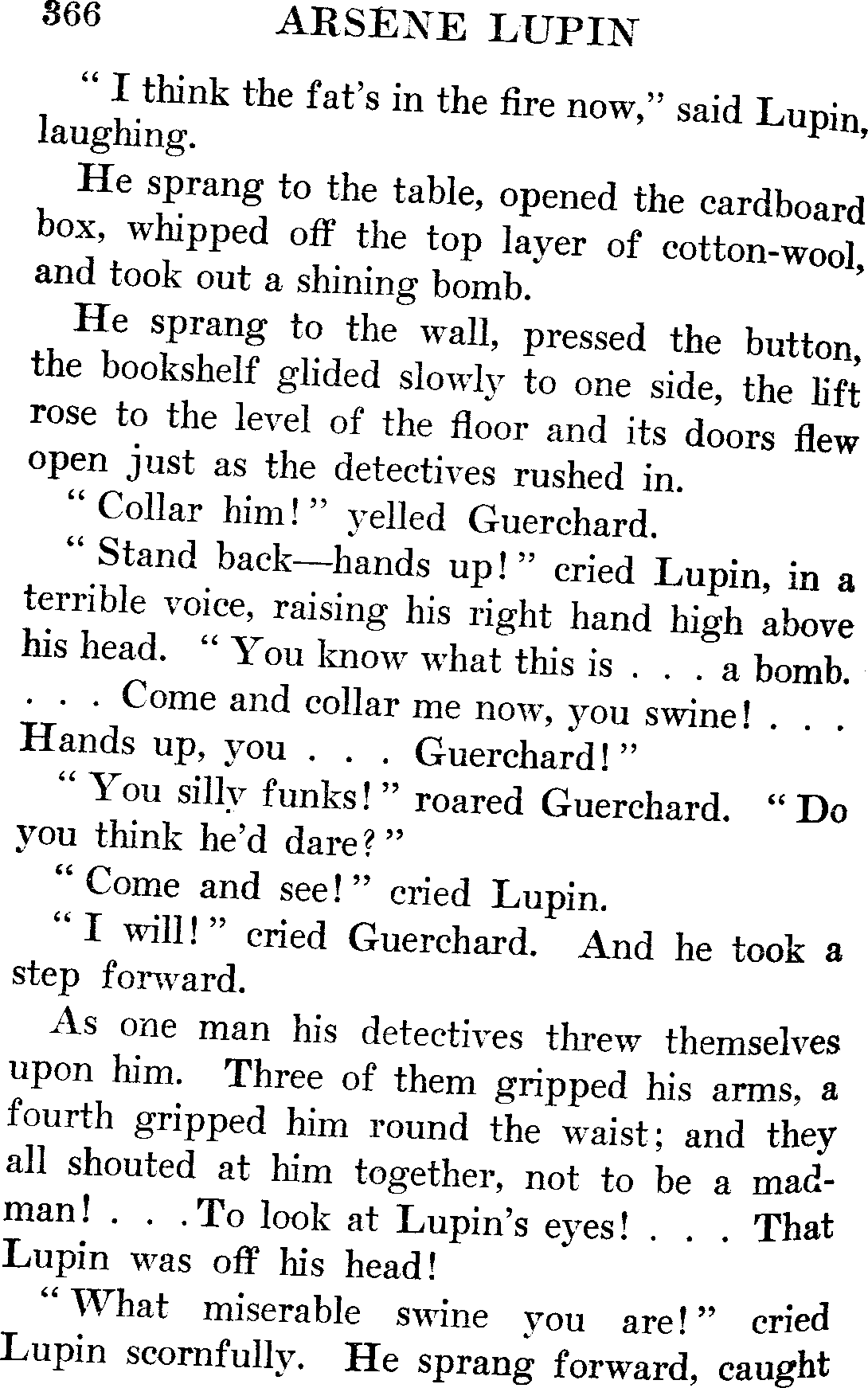 366 ARSENE LUPIN

"I think the fat's in the fire now," said Lupin, laughing.

He sprang to the table, opened the cardboard box, whipped off the top layer of cotton-wool, and took out a shining bomb.

He sprang to the wall, pressed the button, the bookshelf glided slowly to one side, the lift rose to the level of the floor and its doors flew open just as the detectives rushed in.

"Collar him!" yelled Guerchard.

"Stand back—hands up!" cried Lupin, in a terrible voice, raising his right hand high above his head. "You know what this is . . . a bomb. . . . Come and collar me now, you swine! . . . Hands up, you . . . Guerchard!"

"You silly funks!" roared Guerchard. "Do you think he'd dare?"

"Come and see!" cried Lupin.

"I will!" cried Guerchard. And he took a step forward.

As one man his detectives threw themselves upon him. Three of them gripped his arms, a fourth gripped him round the waist; and they all shouted at him together, not to be a madman! . . . To look at Lupin's eyes! . . . That Lupin was off his head!

"What miserable swine you are!" cried Lupin scornfully. He sprang forward, caught